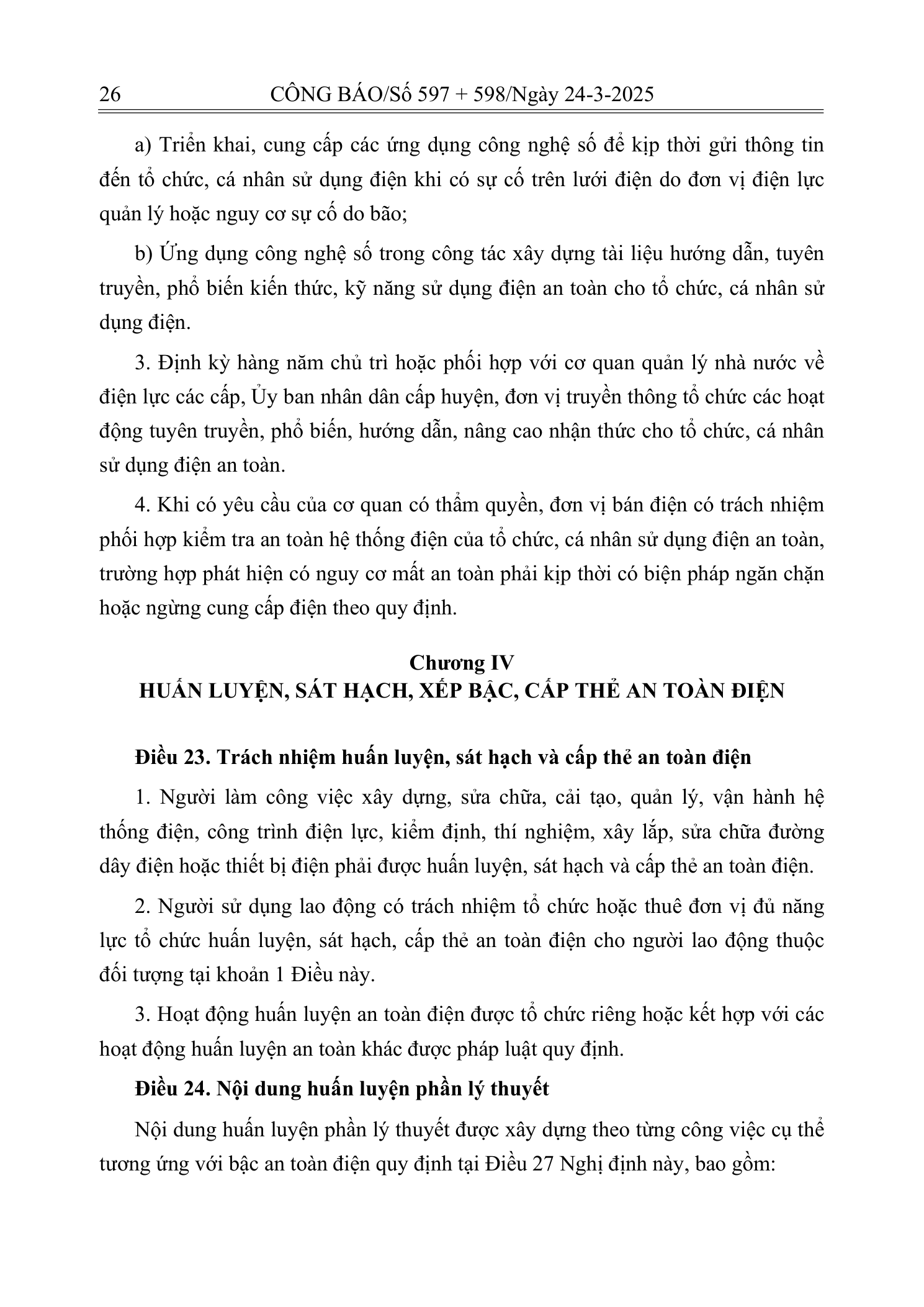 26 CÔNG BÁO/Số 597 + 598/Ngày 24-3-2025

a) Triển khai, cung cấp các ứng dụng công nghệ số để kịp thời gửi thông tin đến tổ chức, cá nhân sử dụng điện khi có sự cố trên lưới điện do đơn vị điện lực quản lý hoặc nguy cơ sự cố do bão;

b) Ứng dụng công nghệ số trong công tác xây dựng tài liệu hướng dẫn, tuyên truyền, phổ biến kiến thức, kỹ năng sử dụng điện an toàn cho tổ chức, cá nhân sử dụng điện.

3. Định kỳ hàng năm chủ trì hoặc phối hợp với cơ quan quản lý nhà nước về điện lực các cấp, Ủy ban nhân dân cấp huyện, đơn vị truyền thông tổ chức các hoạt động tuyên truyền, phổ biến, hướng dẫn, nâng cao nhận thức cho tổ chức, cá nhân sử dụng điện an toàn.

4. Khi có yêu cầu của cơ quan có thẩm quyền, đơn vị bán điện có trách nhiệm phối hợp kiểm tra an toàn hệ thống điện của tổ chức, cá nhân sử dụng điện an toàn, trường hợp phát hiện có nguy cơ mất an toàn phải kịp thời có biện pháp ngăn chặn hoặc ngừng cung cấp điện theo quy định.

Chương IV
HUẤN LUYỆN, SÁT HẠCH, XẾP BẬC, CẤP THẺ AN TOÀN ĐIỆN

Điều 23. Trách nhiệm huấn luyện, sát hạch và cấp thẻ an toàn điện

1. Người làm công việc xây dựng, sửa chữa, cải tạo, quản lý, vận hành hệ thống điện, công trình điện lực, kiểm định, thí nghiệm, xây lắp, sửa chữa đường dây điện hoặc thiết bị điện phải được huấn luyện, sát hạch và cấp thẻ an toàn điện.

2. Người sử dụng lao động có trách nhiệm tổ chức hoặc thuê đơn vị đủ năng lực tổ chức huấn luyện, sát hạch, cấp thẻ an toàn điện cho người lao động thuộc đối tượng tại khoản 1 Điều này.

3. Hoạt động huấn luyện an toàn điện được tổ chức riêng hoặc kết hợp với các hoạt động huấn luyện an toàn khác được pháp luật quy định.

Điều 24. Nội dung huấn luyện phần lý thuyết

Nội dung huấn luyện phần lý thuyết được xây dựng theo từng công việc cụ thể tương ứng với bậc an toàn điện quy định tại Điều 27 Nghị định này, bao gồm: